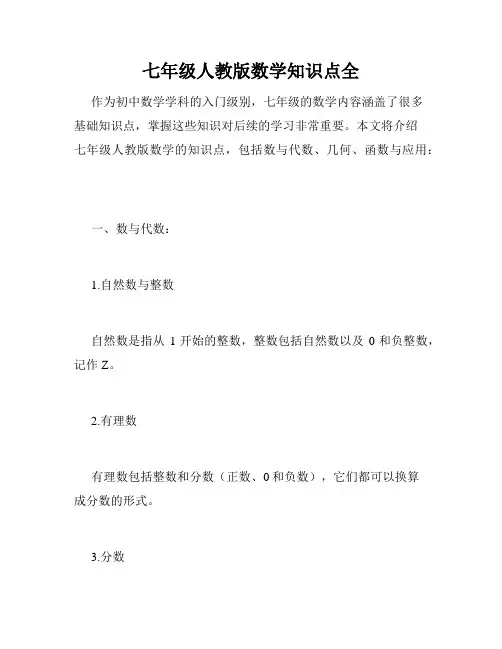 七年级人教版数学知识点全

作为初中数学学科的入门级别，七年级的数学内容涵盖了很多基础知识点，掌握这些知识对后续的学习非常重要。本文将介绍七年级人教版数学的知识点，包括数与代数、几何、函数与应用：

一、数与代数：

1.自然数与整数

自然数是指从 1 开始的整数，整数包括自然数以及 0 和负整数，记作 Z。

2.有理数

有理数包括整数和分数（正数、0 和负数），它们都可以换算成分数的形式。

3.分数